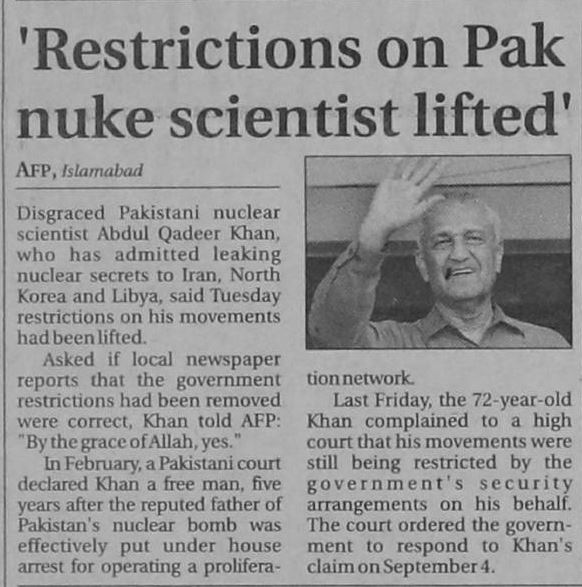 'Restrictions on Pak nuke scientist lifted'

AFP, Islamabad

Disgraced Pakistani nuclear scientist Abdul Qadeer Khan, who has admitted leaking nuclear secrets to Iran, North Korea and Libya, said Tuesday restrictions on his movements had been lifted.

Asked if local newspaper reports that the government restrictions had been removed were correct, Khan told AFP: "By the grace of Allah, yes."

In February, a Pakistani court declared Khan a free man, five years after the reputed father of Pakistan's nuclear bomb was effectively put under house arrest for operating a proliferation network.

Last Friday, the 72-year-old Khan complained to a high court that his movements were still being restricted by the government's security arrangements on his behalf. The court ordered the government to respond to Khan's claim on September 4.